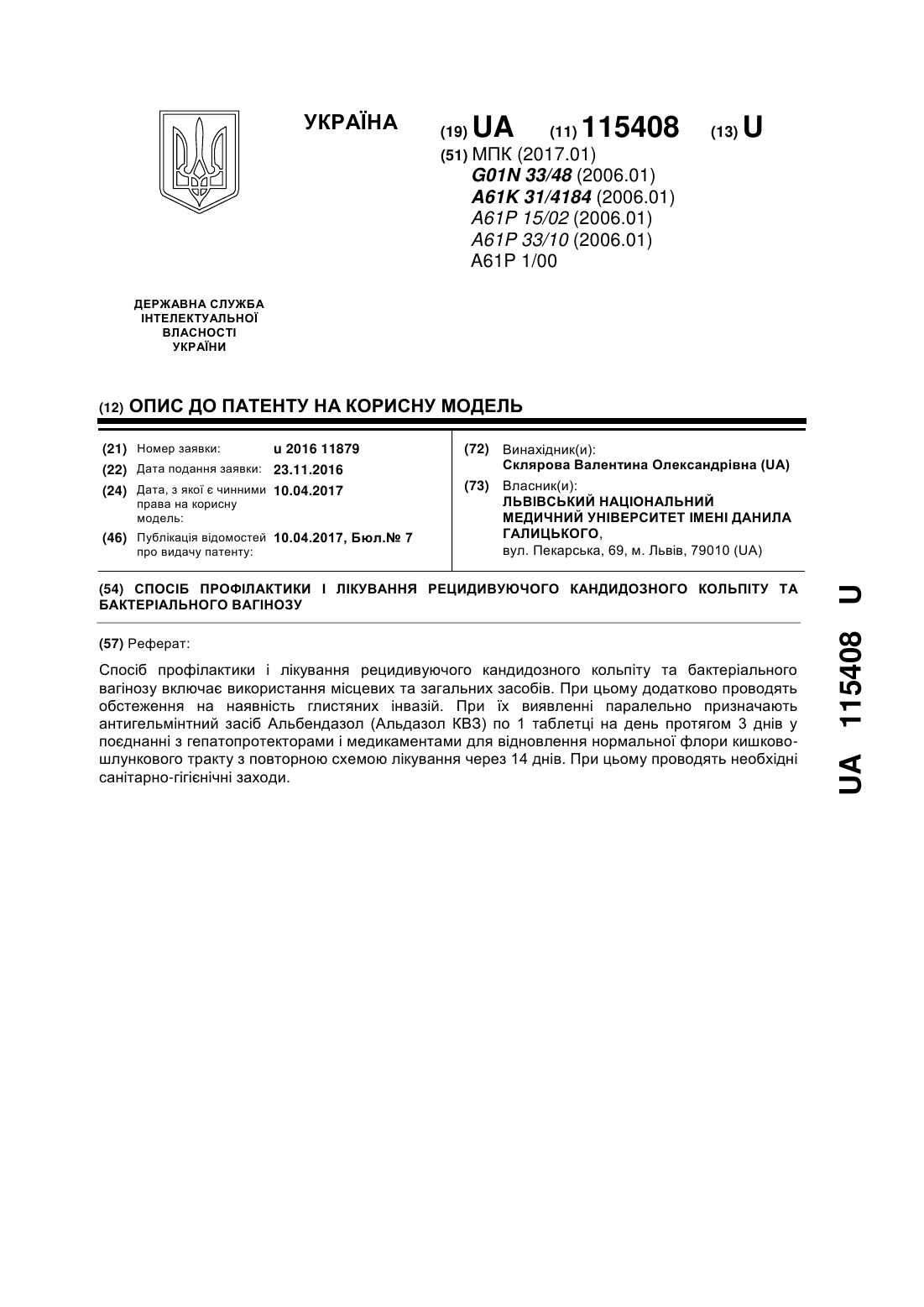 УКРАЇНА

(19) UA (11) 115408 (13) U

(51) МПК (2017.01)
G01N 33/48 (2006.01)
A61K 31/4184 (2006.01)
A61P 15/02 (2006.01)
A61P 33/10 (2006.01)
A61P 1/00

ДЕРЖАВНА СЛУЖБА ІНТЕЛЕКТУАЛЬНОЇ ВЛАСНОСТІ УКРАЇНИ

(12) ОПИС ДО ПАТЕНТУ НА КОРИСНУ МОДЕЛЬ

(21) Номер заявки: u 2016 11879
(22) Дата подання заявки: 23.11.2016
(24) Дата, з якої є чинними права на корисну модель: 10.04.2017
(46) Публікація відомостей про видачу патенту: 10.04.2017, Бюл.№ 7

(72) Винахідник(и):
Склярова Валентина Олександрівна (UA)
(73) Власник(и):
ЛЬВІВСЬКИЙ НАЦІОНАЛЬНИЙ МЕДИЧНИЙ УНІВЕРСИТЕТ ІМЕНІ ДАНИЛА ГАЛИЦЬКОГО,
вул. Пекарська, 69, м. Львів, 79010 (UA)

(54) СПОСІБ ПРОФІЛАКТИКИ І ЛІКУВАННЯ РЕЦИДИВУЮЧОГО КАНДИДОЗНОГО КОЛЬПІТУ ТА БАКТЕРІАЛЬНОГО ВАГІНОЗУ

(57) Реферат:

Спосіб профілактики і лікування рецидивуючого кандидозного кольпіту та бактеріального вагінозу включає використання місцевих та загальних засобів. При цьому додатково проводять обстеження на наявність глистяних інвазій. При їх виявленні паралельно призначають антигельмінтний засіб Альбендазол (Альдазол КВЗ) по 1 таблетці на день протягом 3 днів у поєднанні з гепатопротекторами і медикаментами для відновлення нормальної флори кишково-шлункового тракту з повторною схемою лікування через 14 днів. При цьому проводять необхідні санітарно-гігієнічні заходи.

UA 115408 U